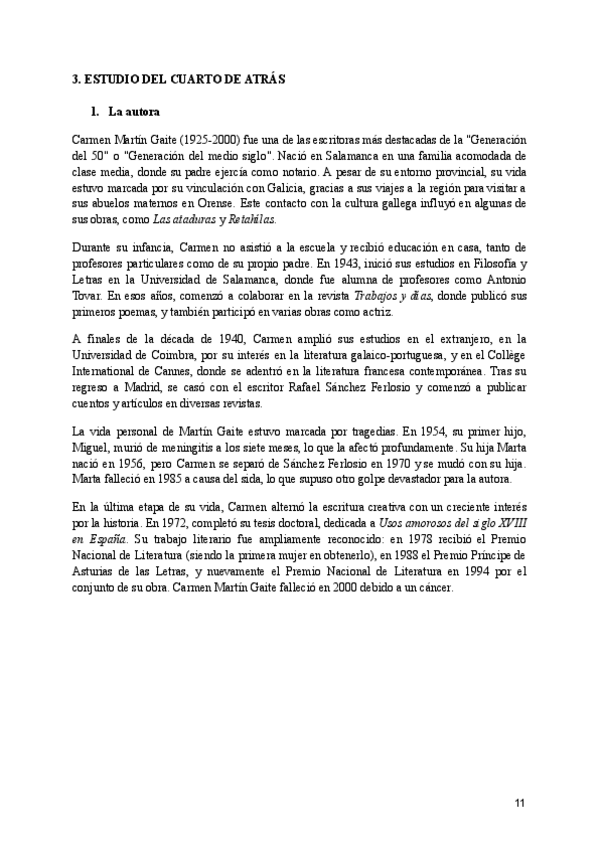 3. ESTUDIO DEL CUARTO DE ATRÁS

1. La autora

Carmen Martín Gaite (1925-2000) fue una de las escritoras más destacadas de la "Generación del 50" o "Generación del medio siglo". Nació en Salamanca en una familia acomodada de clase media, donde su padre ejercía como notario. A pesar de su entorno provincial, su vida estuvo marcada por su vinculación con Galicia, gracias a sus viajes a la región para visitar a sus abuelos maternos en Orense. Este contacto con la cultura gallega influyó en algunas de sus obras, como Las ataduras y Retahílas.

Durante su infancia, Carmen no asistió a la escuela y recibió educación en casa, tanto de profesores particulares como de su propio padre. En 1943, inició sus estudios en Filosofía y Letras en la Universidad de Salamanca, donde fue alumna de profesores como Antonio Tovar. En esos años, comenzó a colaborar en la revista Trabajos y días, donde publicó sus primeros poemas, y también participó en varias obras como actriz.

A finales de la década de 1940, Carmen amplió sus estudios en el extranjero, en la Universidad de Coimbra, por su interés en la literatura galaico-portuguesa, y en el Collège International de Cannes, donde se adentró en la literatura francesa contemporánea. Tras su regreso a Madrid, se casó con el escritor Rafael Sánchez Ferlosio y comenzó a publicar cuentos y artículos en diversas revistas.

La vida personal de Martín Gaite estuvo marcada por tragedias. En 1954, su primer hijo, Miguel, murió de meningitis a los siete meses, lo que la afectó profundamente. Su hija Marta nació en 1956, pero Carmen se separó de Sánchez Ferlosio en 1970 y se mudó con su hija. Marta falleció en 1985 a causa del sida, lo que supuso otro golpe devastador para la autora.

En la última etapa de su vida, Carmen alternó la escritura creativa con un creciente interés por la historia. En 1972, completó su tesis doctoral, dedicada a Usos amorosos del siglo XVIII en España. Su trabajo literario fue ampliamente reconocido: en 1978 recibió el Premio Nacional de Literatura (siendo la primera mujer en obtenerlo), en 1988 el Premio Príncipe de Asturias de las Letras, y nuevamente el Premio Nacional de Literatura en 1994 por el conjunto de su obra. Carmen Martín Gaite falleció en 2000 debido a un cáncer.

11